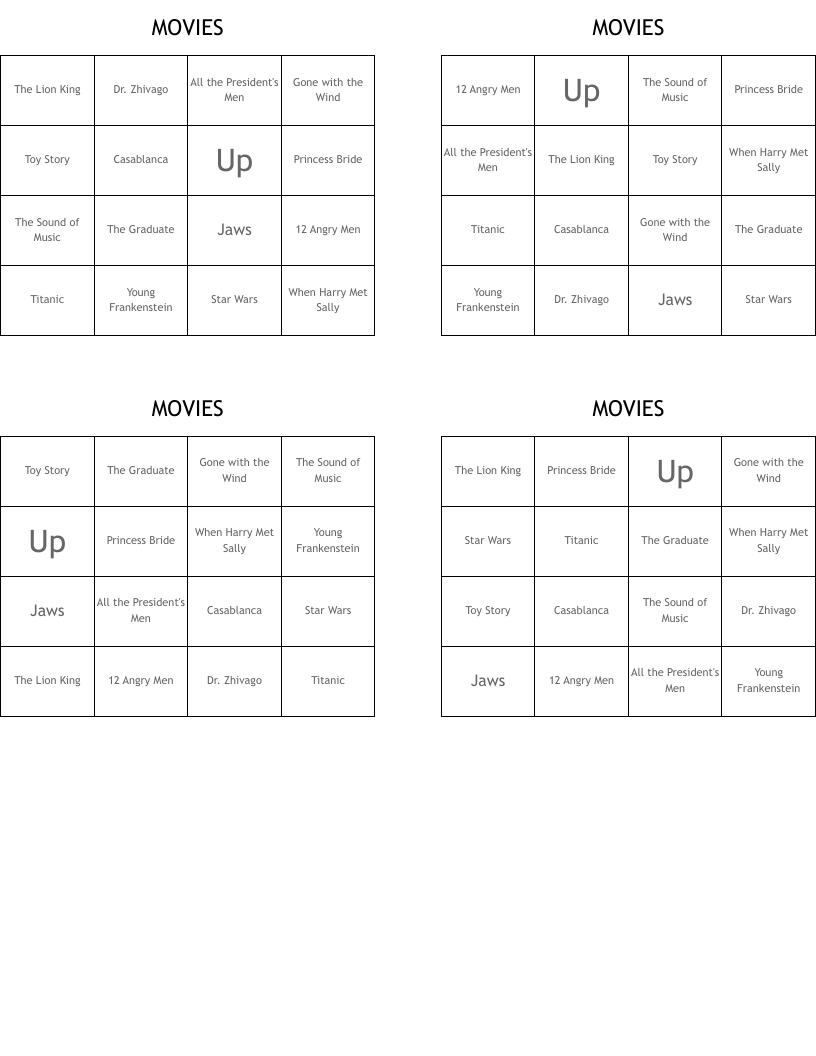 MOVIES

| The Lion King | Dr. Zhivago | All the President's Men | Gone with the Wind |
|---|---|---|---|
| Toy Story | Casablanca | Up | Princess Bride |
| The Sound of Music | The Graduate | Jaws | 12 Angry Men |
| Titanic | Young Frankenstein | Star Wars | When Harry Met Sally |

MOVIES

| 12 Angry Men | Up | The Sound of Music | Princess Bride |
|---|---|---|---|
| All the President's Men | The Lion King | Toy Story | When Harry Met Sally |
| Titanic | Casablanca | Gone with the Wind | The Graduate |
| Young Frankenstein | Dr. Zhivago | Jaws | Star Wars |

MOVIES

| Toy Story | The Graduate | Gone with the Wind | The Sound of Music |
|---|---|---|---|
| Up | Princess Bride | When Harry Met Sally | Young Frankenstein |
| Jaws | All the President's Men | Casablanca | Star Wars |
| The Lion King | 12 Angry Men | Dr. Zhivago | Titanic |

MOVIES

| The Lion King | Princess Bride | Up | Gone with the Wind |
|---|---|---|---|
| Star Wars | Titanic | The Graduate | When Harry Met Sally |
| Toy Story | Casablanca | The Sound of Music | Dr. Zhivago |
| Jaws | 12 Angry Men | All the President's Men | Young Frankenstein |